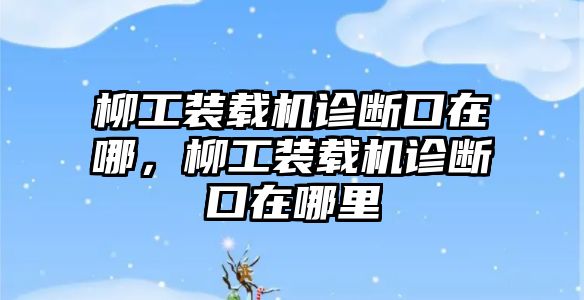 柳工装载机诊断口在哪，柳工装载机诊断口在哪里